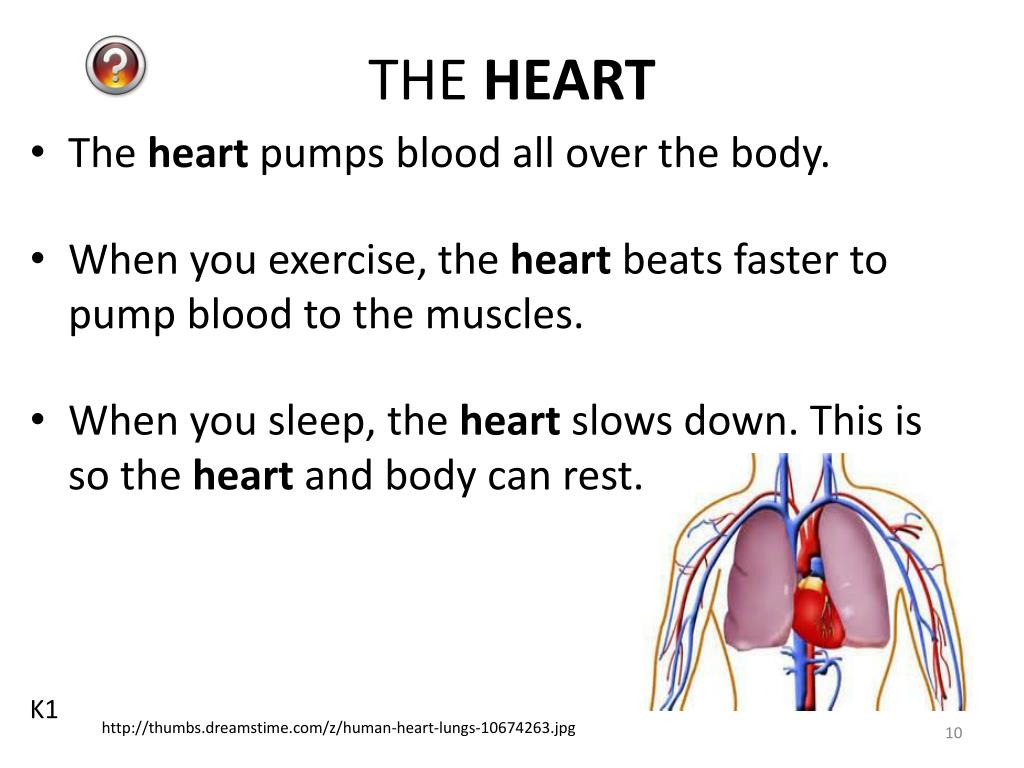 THE HEART

• The heart pumps blood all over the body.

• When you exercise, the heart beats faster to pump blood to the muscles.

• When you sleep, the heart slows down. This is so the heart and body can rest.

K1

http://thumbs.dreamstime.com/z/human-heart-lungs-10674263.jpg

10